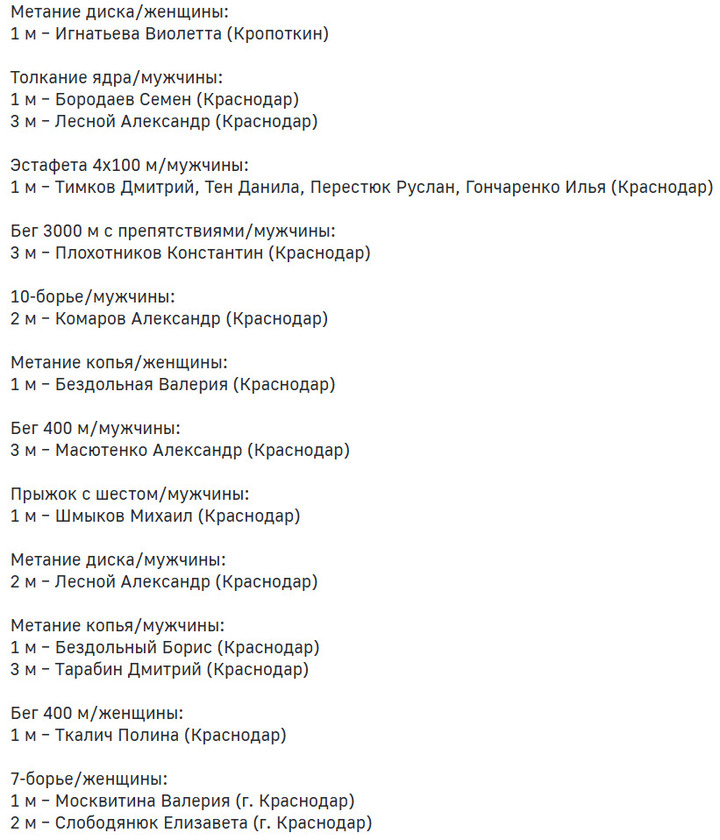 Метание диска/женщины:
1 м – Игнатьева Виолетта (Кропоткин)

Толкание ядра/мужчины:
1 м – Бородаев Семен (Краснодар)
3 м – Лесной Александр (Краснодар)

Эстафета 4х100 м/мужчины:
1 м – Тимков Дмитрий, Тен Данила, Перестюк Руслан, Гончаренко Илья (Краснодар)

Бег 3000 м с препятствиями/мужчины:
3 м – Плохотников Константин (Краснодар)

10-борье/мужчины:
2 м – Комаров Александр (Краснодар)

Метание копья/женщины:
1 м – Бездольная Валерия (Краснодар)

Бег 400 м/мужчины:
3 м – Масютенко Александр (Краснодар)

Прыжок с шестом/мужчины:
1 м – Шмыков Михаил (Краснодар)

Метание диска/мужчины:
2 м – Лесной Александр (Краснодар)

Метание копья/мужчины:
1 м – Бездольный Борис (Краснодар)
3 м – Тарабин Дмитрий (Краснодар)

Бег 400 м/женщины:
1 м – Ткалич Полина (Краснодар)

7-борье/женщины:
1 м – Москвитина Валерия (г. Краснодар)
2 м – Слободянюк Елизавета (г. Краснодар)